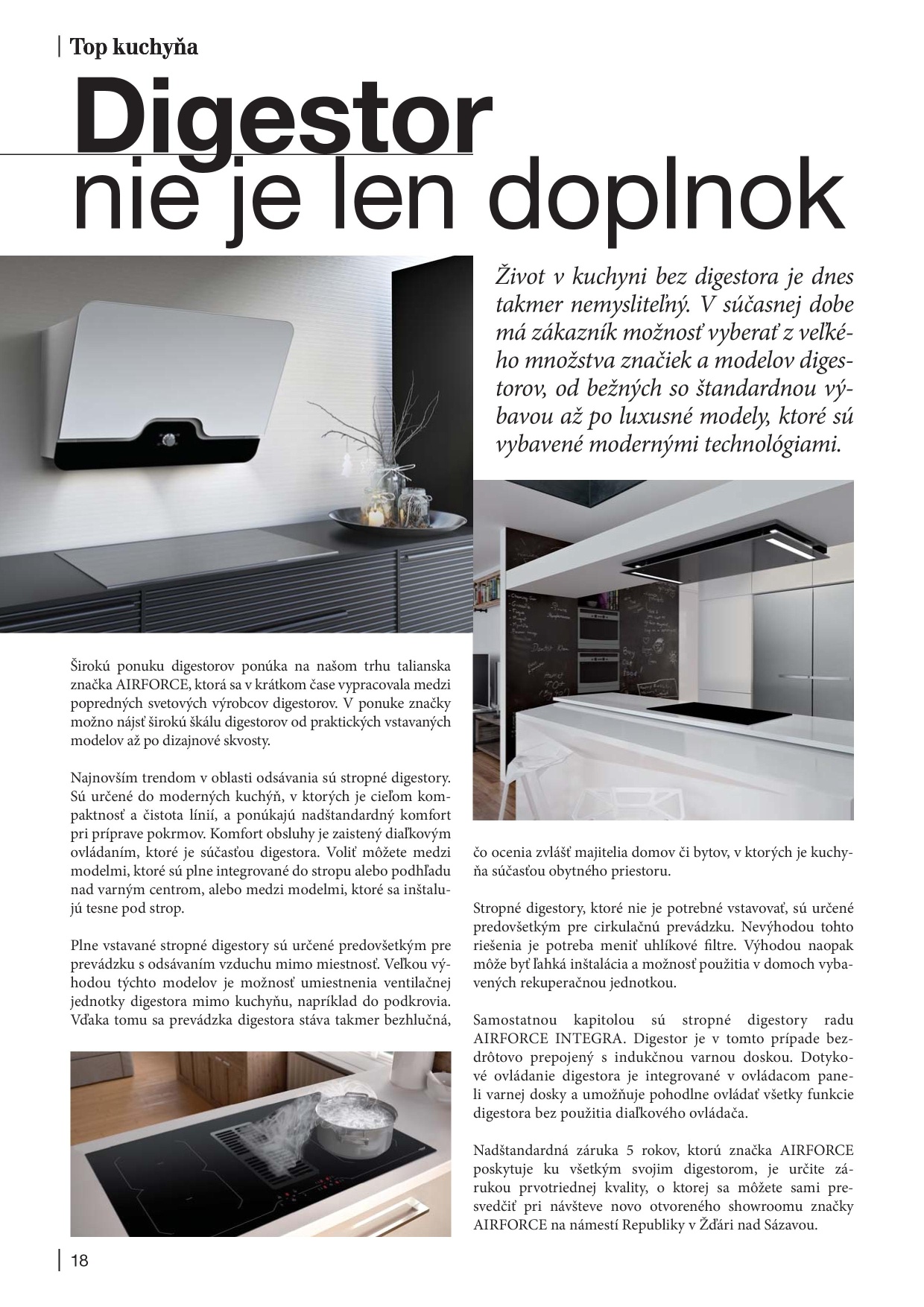 Top kuchyňa

Digestor nie je len doplnok

Život v kuchyni bez digestora je dnes takmer nemysliteľný. V súčasnej dobe má zákazník možnosť vyberať z veľkého množstva značiek a modelov digestorov, od bežných so štandardnou výbavou až po luxusné modely, ktoré sú vybavené modernými technológiami.

Širokú ponuku digestorov ponúka na našom trhu talianska značka AIRFORCE, ktorá sa v krátkom čase vypracovala medzi popredných svetových výrobcov digestorov. V ponuke značky možno nájsť širokú škálu digestorov od praktických vstavaných modelov až po dizajnové skvosty.

Najnovším trendom v oblasti odsávania sú stropné digestory. Sú určené do moderných kuchýň, v ktorých je cieľom kompaktnosť a čistota línií, a ponúkajú nadštandardný komfort pri príprave pokrmov. Komfort obsluhy je zaistený diaľkovým ovládaním, ktoré je súčasťou digestora. Voliť môžete medzi modelmi, ktoré sú plne integrované do stropu alebo podhľadu nad varným centrom, alebo medzi modelmi, ktoré sa inštalujú tesne pod strop.

Plne vstavané stropné digestory sú určené predovšetkým pre prevádzku s odsávaním vzduchu mimo miestnosť. Veľkou výhodou týchto modelov je možnosť umiestnenia ventilačnej jednotky digestora mimo kuchyňu, napríklad do podkrovia. Vďaka tomu sa prevádzka digestora stáva takmer bezhlučná, čo ocenia zvlášť majitelia domov či bytov, v ktorých je kuchyňa súčasťou obytného priestoru.

Stropné digestory, ktoré nie je potrebné vstavovať, sú určené predovšetkým pre cirkulačnú prevádzku. Nevýhodou tohto riešenia je potreba meniť uhlíkové filtre. Výhodou naopak môže byť ľahká inštalácia a možnosť použitia v domoch vybavených rekuperačnou jednotkou.

Samostatnou kapitolou sú stropné digestory radu AIRFORCE INTEGRA. Digestor je v tomto prípade bezdrôtovo prepojený s indukčnou varnou doskou. Dotykové ovládanie digestora je integrované v ovládacom paneli varnej dosky a umožňuje pohodlne ovládať všetky funkcie digestora bez použitia diaľkového ovládača.

Nadštandardná záruka 5 rokov, ktorú značka AIRFORCE poskytuje ku všetkým svojim digestorom, je určite zárukou prvotriednej kvality, o ktorej sa môžete sami presvedčiť pri návšteve novo otvoreného showroomu značky AIRFORCE na námestí Republiky v Žďári nad Sázavou.

18